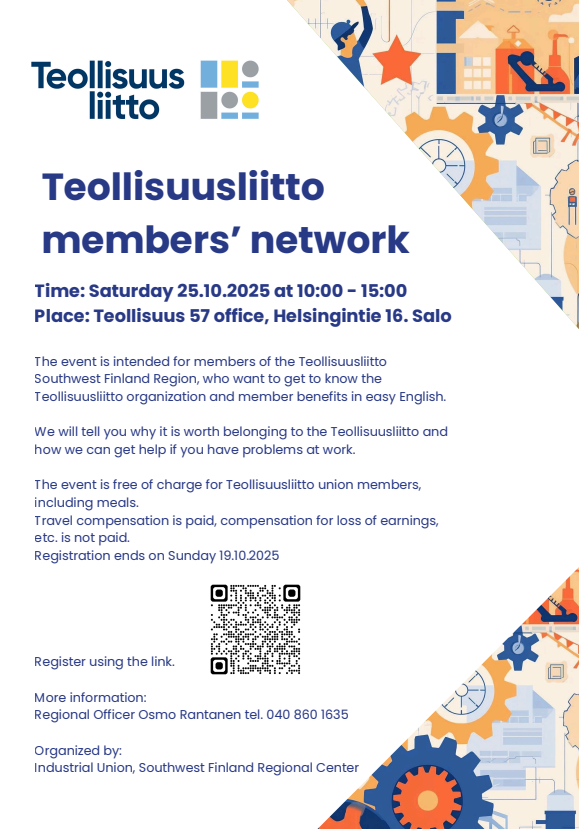 Teollisuus liitto

Teollisuusliitto members' network

Time: Saturday 25.10.2025 at 10:00 - 15:00
Place: Teollisuus 57 office, Helsingintie 16. Salo

The event is intended for members of the Teollisuusliitto Southwest Finland Region, who want to get to know the Teollisuusliitto organization and member benefits in easy English.

We will tell you why it is worth belonging to the Teollisuusliitto and how we can get help if you have problems at work.

The event is free of charge for Teollisuusliitto union members, including meals.
Travel compensation is paid, compensation for loss of earnings, etc. is not paid.
Registration ends on Sunday 19.10.2025

Register using the link.

More information:
Regional Officer Osmo Rantanen tel. 040 860 1635

Organized by:
Industrial Union, Southwest Finland Regional Center